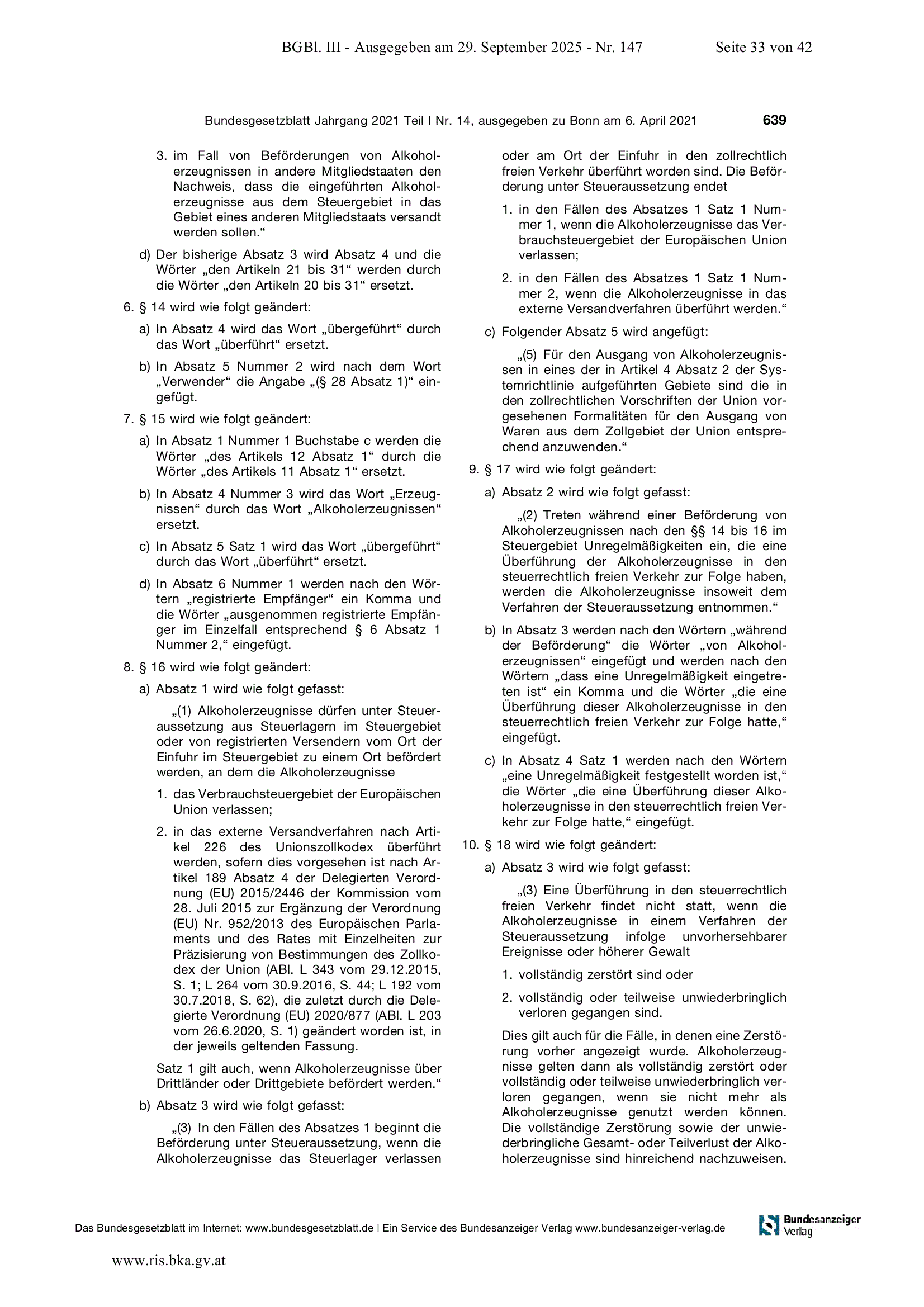 BGBl. III - Ausgegeben am 29. September 2025 - Nr. 147 Seite 33 von 42

Bundesgesetzblatt Jahrgang 2021 Teil I Nr. 14, ausgegeben zu Bonn am 6. April 2021 639

3. im Fall von Beförderungen von Alkoholerzeugnissen in andere Mitgliedstaaten den Nachweis, dass die eingeführten Alkoholerzeugnisse aus dem Steuergebiet in das Gebiet eines anderen Mitgliedstaats versandt werden sollen.“

d) Der bisherige Absatz 3 wird Absatz 4 und die Wörter „den Artikeln 21 bis 31“ werden durch die Wörter „den Artikeln 20 bis 31“ ersetzt.

6. § 14 wird wie folgt geändert:

a) In Absatz 4 wird das Wort „übergeführt“ durch das Wort „überführt“ ersetzt.

b) In Absatz 5 Nummer 2 wird nach dem Wort „Verwender“ die Angabe „(§ 28 Absatz 1)“ eingefügt.

7. § 15 wird wie folgt geändert:

a) In Absatz 1 Nummer 1 Buchstabe c werden die Wörter „des Artikels 12 Absatz 1“ durch die Wörter „des Artikels 11 Absatz 1“ ersetzt.

b) In Absatz 4 Nummer 3 wird das Wort „Erzeugnissen“ durch das Wort „Alkoholerzeugnissen“ ersetzt.

c) In Absatz 5 Satz 1 wird das Wort „übergeführt“ durch das Wort „überführt“ ersetzt.

d) In Absatz 6 Nummer 1 werden nach den Wörtern „registrierte Empfänger“ ein Komma und die Wörter „ausgenommen registrierte Empfänger im Einzelfall entsprechend § 6 Absatz 1 Nummer 2,“ eingefügt.

8. § 16 wird wie folgt geändert:

a) Absatz 1 wird wie folgt gefasst:

„(1) Alkoholerzeugnisse dürfen unter Steueraussetzung aus Steuerlagern im Steuergebiet oder von registrierten Versendern vom Ort der Einfuhr im Steuergebiet zu einem Ort befördert werden, an dem die Alkoholerzeugnisse

1. das Verbrauchsteuergebiet der Europäischen Union verlassen;

2. in das externe Versandverfahren nach Artikel 226 des Unionszollkodex überführt werden, sofern dies vorgesehen ist nach Artikel 189 Absatz 4 der Delegierten Verordnung (EU) 2015/2446 der Kommission vom 28. Juli 2015 zur Ergänzung der Verordnung (EU) Nr. 952/2013 des Europäischen Parlaments und des Rates mit Einzelheiten zur Präzisierung von Bestimmungen des Zollkodex der Union (ABl. L 343 vom 29.12.2015, S. 1; L 264 vom 30.9.2016, S. 44; L 192 vom 30.7.2018, S. 62), die zuletzt durch die Delegierte Verordnung (EU) 2020/877 (ABl. L 203 vom 26.6.2020, S. 1) geändert worden ist, in der jeweils geltenden Fassung.

Satz 1 gilt auch, wenn Alkoholerzeugnisse über Drittländer oder Drittgebiete befördert werden.“

b) Absatz 3 wird wie folgt gefasst:

„(3) In den Fällen des Absatzes 1 beginnt die Beförderung unter Steueraussetzung, wenn die Alkoholerzeugnisse das Steuerlager verlassen oder am Ort der Einfuhr in den zollrechtlich freien Verkehr überführt worden sind. Die Beförderung unter Steueraussetzung endet

1. in den Fällen des Absatzes 1 Satz 1 Nummer 1, wenn die Alkoholerzeugnisse das Verbrauchsteuergebiet der Europäischen Union verlassen;

2. in den Fällen des Absatzes 1 Satz 1 Nummer 2, wenn die Alkoholerzeugnisse in das externe Versandverfahren überführt werden.“

c) Folgender Absatz 5 wird angefügt:

„(5) Für den Ausgang von Alkoholerzeugnissen in eines der in Artikel 4 Absatz 2 der Systemrichtlinie aufgeführten Gebiete sind die in den zollrechtlichen Vorschriften der Union vorgesehenen Formalitäten für den Ausgang von Waren aus dem Zollgebiet der Union entsprechend anzuwenden.“

9. § 17 wird wie folgt geändert:

a) Absatz 2 wird wie folgt gefasst:

„(2) Treten während einer Beförderung von Alkoholerzeugnissen nach den §§ 14 bis 16 im Steuergebiet Unregelmäßigkeiten ein, die eine Überführung der Alkoholerzeugnisse in den steuerrechtlich freien Verkehr zur Folge haben, werden die Alkoholerzeugnisse insoweit dem Verfahren der Steueraussetzung entnommen.“

b) In Absatz 3 werden nach den Wörtern „während der Beförderung“ die Wörter „von Alkoholerzeugnissen“ eingefügt und werden nach den Wörtern „dass eine Unregelmäßigkeit eingetreten ist“ ein Komma und die Wörter „die eine Überführung dieser Alkoholerzeugnisse in den steuerrechtlich freien Verkehr zur Folge hatte,“ eingefügt.

c) In Absatz 4 Satz 1 werden nach den Wörtern „eine Unregelmäßigkeit festgestellt worden ist,“ die Wörter „die eine Überführung dieser Alkoholerzeugnisse in den steuerrechtlich freien Verkehr zur Folge hatte,“ eingefügt.

10. § 18 wird wie folgt geändert:

a) Absatz 3 wird wie folgt gefasst:

„(3) Eine Überführung in den steuerrechtlich freien Verkehr findet nicht statt, wenn die Alkoholerzeugnisse in einem Verfahren der Steueraussetzung infolge unvorhersehbarer Ereignisse oder höherer Gewalt

1. vollständig zerstört sind oder

2. vollständig oder teilweise unwiederbringlich verloren gegangen sind.

Dies gilt auch für die Fälle, in denen eine Zerstörung vorher angezeigt wurde. Alkoholerzeugnisse gelten dann als vollständig zerstört oder vollständig oder teilweise unwiederbringlich verloren gegangen, wenn sie nicht mehr als Alkoholerzeugnisse genutzt werden können. Die vollständige Zerstörung sowie der unwiederbringliche Gesamt- oder Teilverlust der Alkoholerzeugnisse sind hinreichend nachzuweisen.

Das Bundesgesetzblatt im Internet: www.bundesgesetzblatt.de | Ein Service des Bundesanzeiger Verlag www.bundesanzeiger-verlag.de

Bundesanzeiger Verlag

www.ris.bka.gv.at